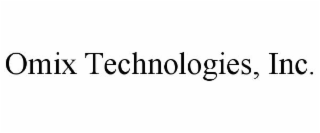 Omix Technologies, Inc.